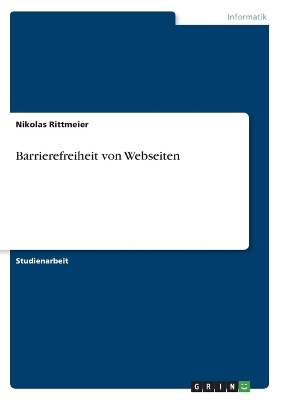 Informatik

Nikolas Rittmeier

Barrierefreiheit von Webseiten

Studienarbeit

GRIN